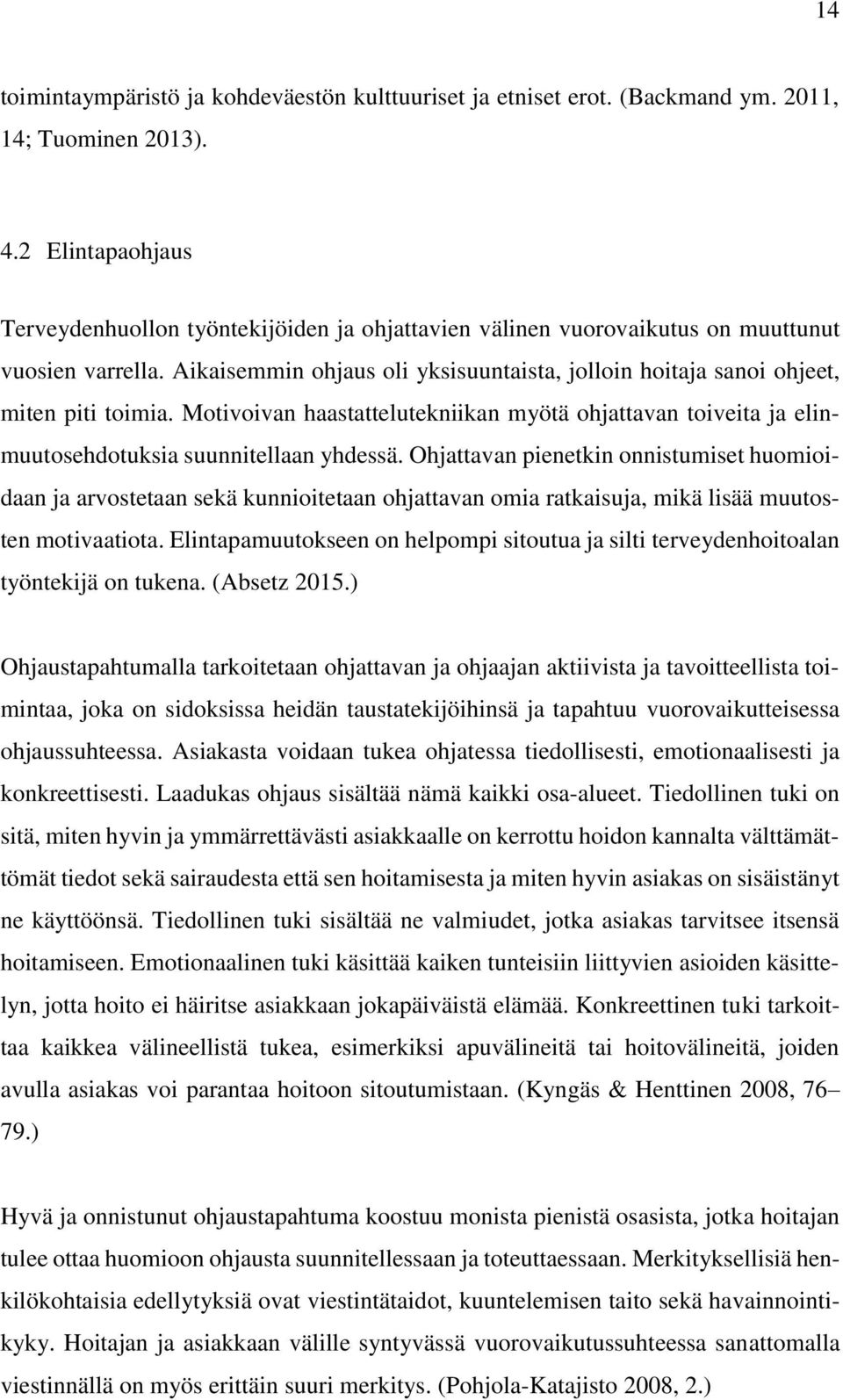 14

toimintaympäristö ja kohdeväestön kulttuuriset ja etniset erot. (Backmand ym. 2011, 14; Tuominen 2013).

4.2 Elintapaohjaus

Terveydenhuollon työntekijöiden ja ohjattavien välinen vuorovaikutus on muuttunut vuosien varrella. Aikaisemmin ohjaus oli yksisuuntaista, jolloin hoitaja sanoi ohjeet, miten piti toimia. Motivoivan haastattelutekniikan myötä ohjattavan toiveita ja elinmuutosehdotuksia suunnitellaan yhdessä. Ohjattavan pienetkin onnistumiset huomioidaan ja arvostetaan sekä kunnioitetaan ohjattavan omia ratkaisuja, mikä lisää muutosten motivaatiota. Elintapamuutokseen on helpompi sitoutua ja silti terveydenhoitoalan työntekijä on tukena. (Absetz 2015.)

Ohjaustapahtumalla tarkoitetaan ohjattavan ja ohjaajan aktiivista ja tavoitteellista toimintaa, joka on sidoksissa heidän taustatekijöihinsä ja tapahtuu vuorovaikutteisessa ohjaussuhteessa. Asiakasta voidaan tukea ohjatessa tiedollisesti, emotionaalisesti ja konkreettisesti. Laadukas ohjaus sisältää nämä kaikki osa-alueet. Tiedollinen tuki on sitä, miten hyvin ja ymmärrettävästi asiakkaalle on kerrottu hoidon kannalta välttämättömät tiedot sekä sairaudesta että sen hoitamisesta ja miten hyvin asiakas on sisäistänyt ne käyttöönsä. Tiedollinen tuki sisältää ne valmiudet, jotka asiakas tarvitsee itsensä hoitamiseen. Emotionaalinen tuki käsittää kaiken tunteisiin liittyvien asioiden käsittelyn, jotta hoito ei häiritse asiakkaan jokapäiväistä elämää. Konkreettinen tuki tarkoittaa kaikkea välineellistä tukea, esimerkiksi apuvälineitä tai hoitovälineitä, joiden avulla asiakas voi parantaa hoitoon sitoutumistaan. (Kyngäs & Henttinen 2008, 76–79.)

Hyvä ja onnistunut ohjaustapahtuma koostuu monista pienistä osasista, jotka hoitajan tulee ottaa huomioon ohjausta suunnitellessaan ja toteuttaessaan. Merkityksellisiä henkilökohtaisia edellytyksiä ovat viestintätaidot, kuuntelemisen taito sekä havainnointikyky. Hoitajan ja asiakkaan välille syntyvässä vuorovaikutussuhteessa sanattomalla viestinnällä on myös erittäin suuri merkitys. (Pohjola-Katajisto 2008, 2.)